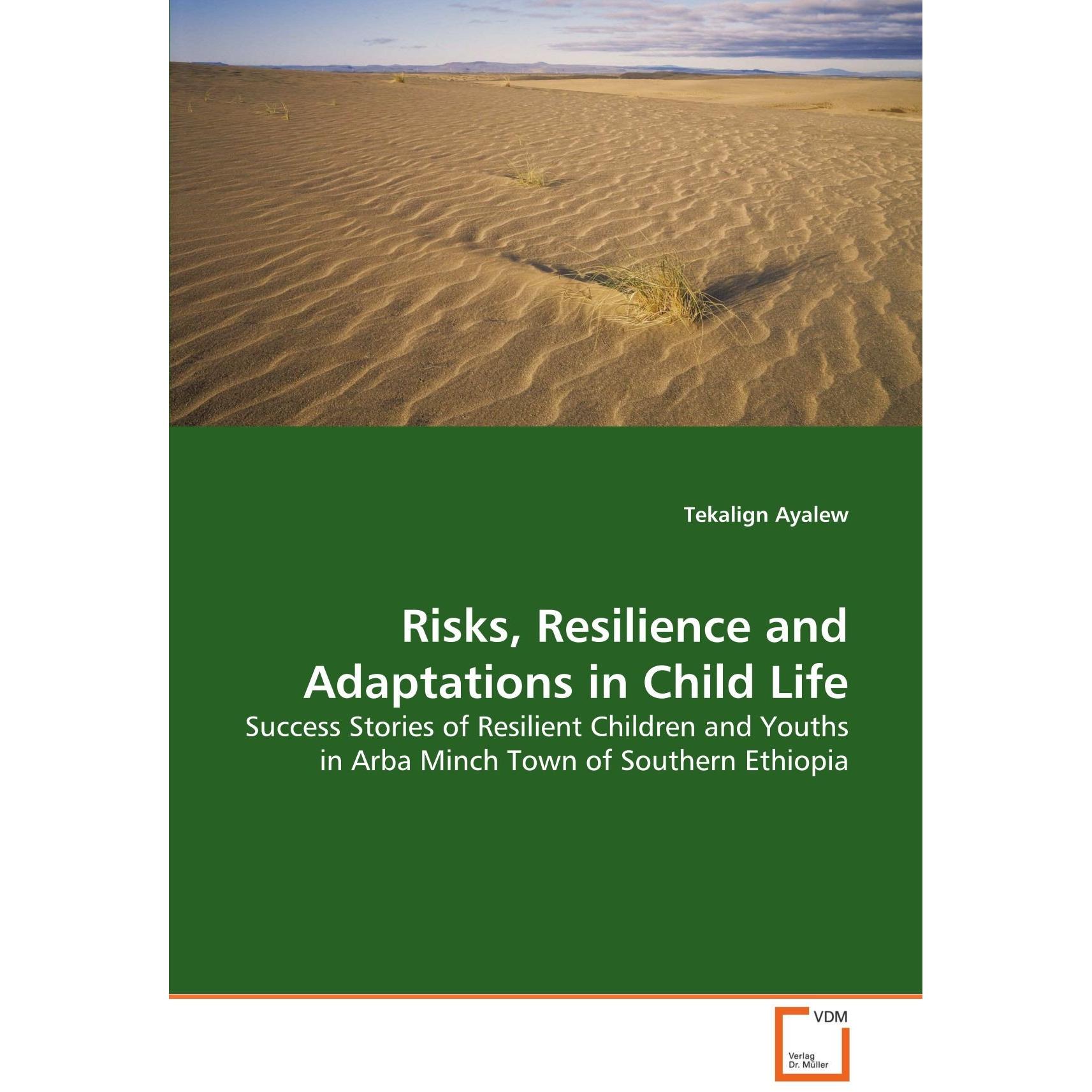 Tekalign Ayalew

Risks, Resilience and Adaptations in Child Life

Success Stories of Resilient Children and Youths in Arba Minch Town of Southern Ethiopia

VDM

Verlag
Dr. Müller